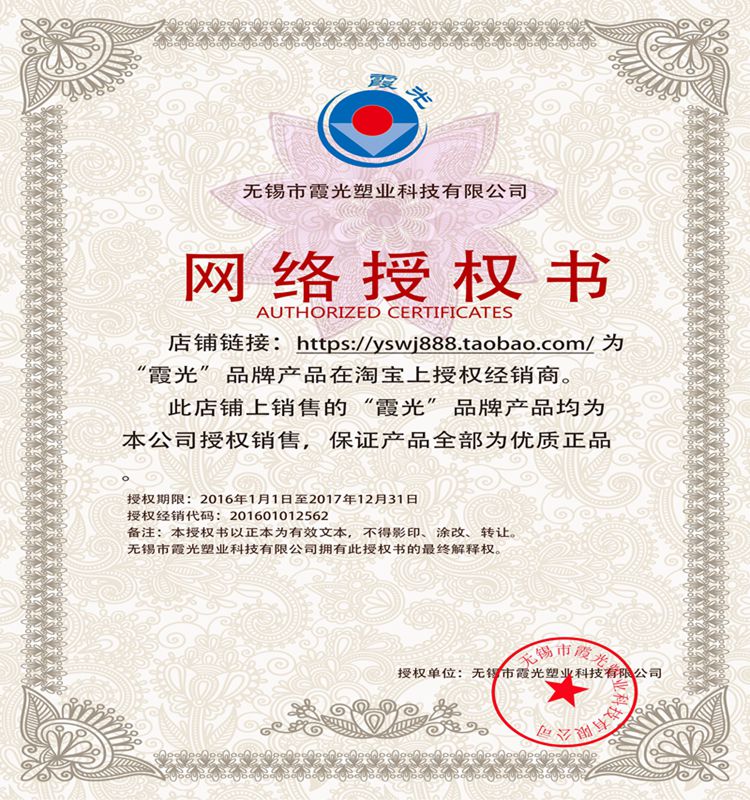 霞光

无锡市霞光塑业科技有限公司

网络授权书
AUTHORIZED CERTIFICATES

店铺链接：https://yswj888.taobao.com/ 为“霞光”品牌产品在淘宝上授权经销商。

此店铺上销售的“霞光”品牌产品均为本公司授权销售，保证产品全部为优质正品。

授权期限：2016年1月1日至2017年12月31日
授权经销代码：201601012562
备注：本授权书以正本为有效文本，不得影印、涂改、转让。
无锡市霞光塑业科技有限公司拥有此授权书的最终解释权。

授权单位：无锡市霞光塑业科技有限公司

无锡市霞光塑业科技有限公司